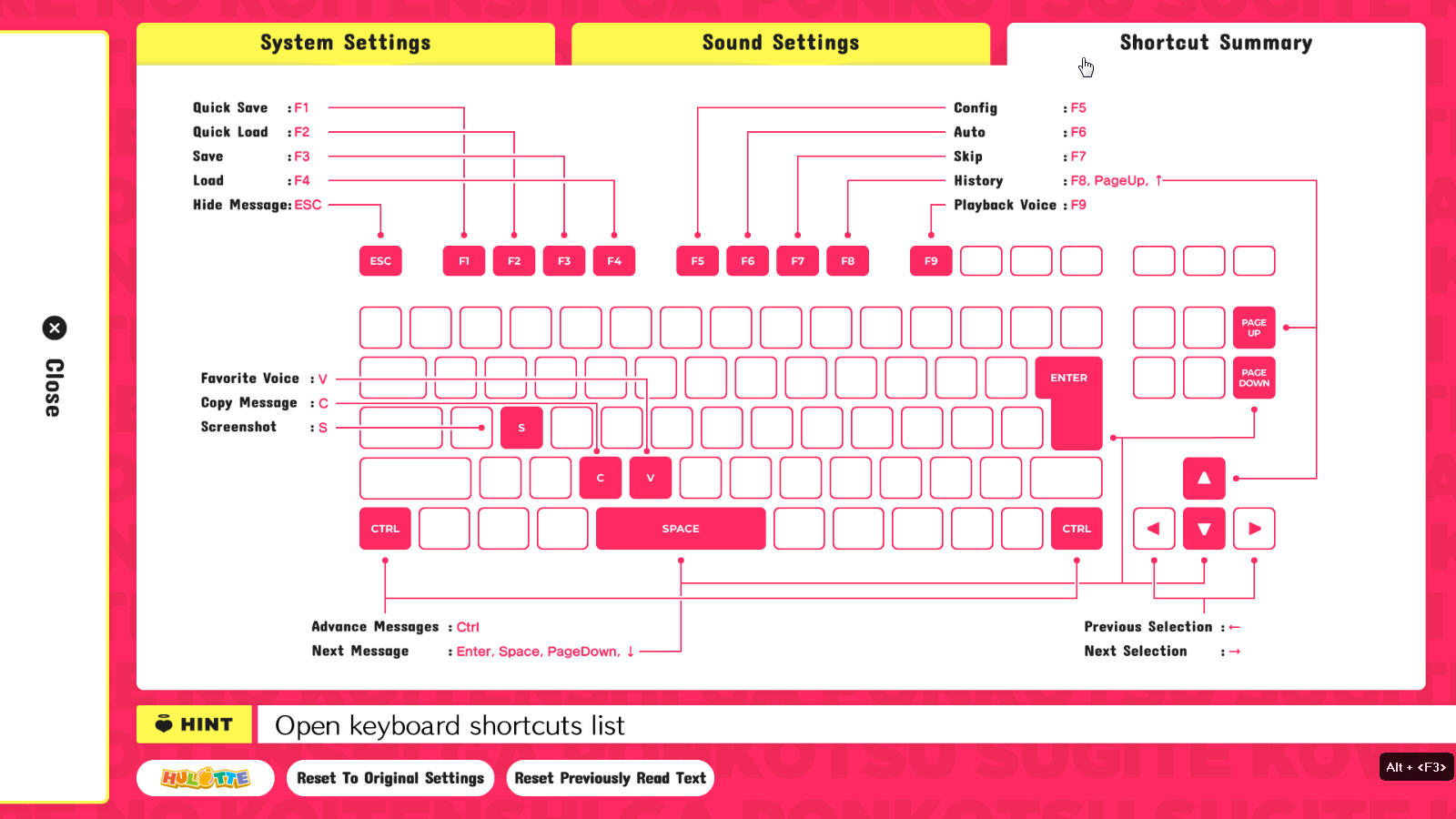 System Settings
Sound Settings
Shortcut Summary

Quick Save : F1
Quick Load : F2
Save : F3
Load : F4
Hide Message: ESC

Config : F5
Auto : F6
Skip : F7
History : F8, PageUp, ↑
Playback Voice : F9

ESC F1 F2 F3 F4 F5 F6 F7 F8 F9

PAGE UP
PAGE DOWN
ENTER

Favorite Voice : V
Copy Message : C
Screenshot : S

S
C V
CTRL SPACE CTRL

Advance Messages : Ctrl
Next Message : Enter, Space, PageDown, ↓

Previous Selection : ←
Next Selection : →

Close

HINT
Open keyboard shortcuts list

HULOTTE
Reset To Original Settings
Reset Previously Read Text
Alt + <F3>